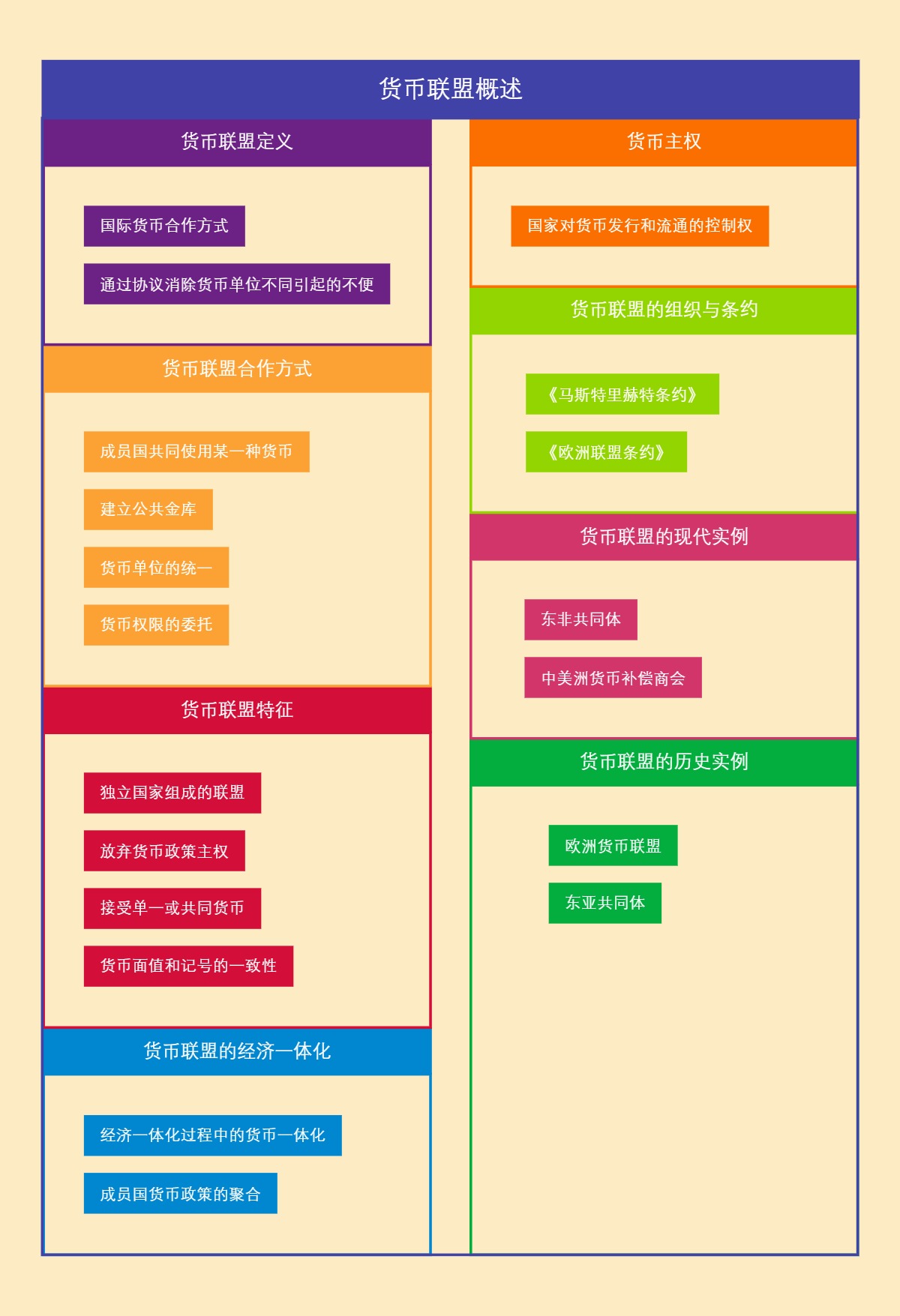 货币联盟概述

货币联盟定义

国际货币合作方式

通过协议消除货币单位不同引起的不便

货币联盟合作方式

成员国共同使用某一种货币

建立公共金库

货币单位的统一

货币权限的委托

货币联盟特征

独立国家组成的联盟

放弃货币政策主权

接受单一或共同货币

货币面值和记号的一致性

货币联盟的经济一体化

经济一体化过程中的货币一体化

成员国货币政策的聚合

货币主权

国家对货币发行和流通的控制权

货币联盟的组织与条约

《马斯特里赫特条约》

《欧洲联盟条约》

货币联盟的现代实例

东非共同体

中美洲货币补偿商会

货币联盟的历史实例

欧洲货币联盟

东亚共同体